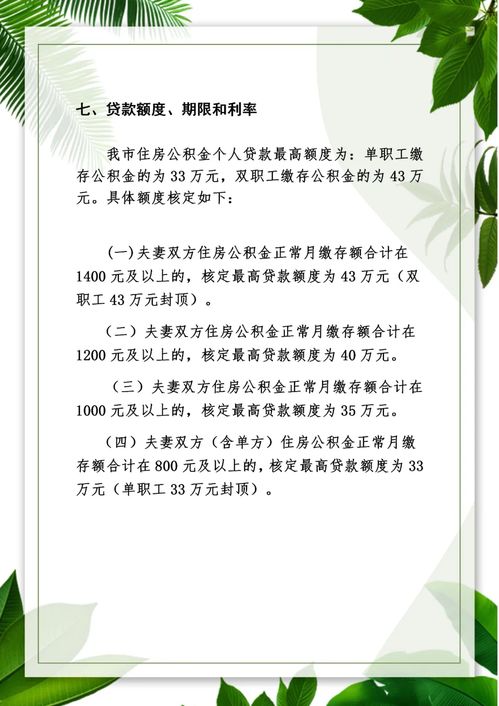 七、贷款额度、期限和利率

我市住房公积金个人贷款最高额度为：单职工缴存公积金的为 33 万元，双职工缴存公积金的为 43 万元。具体额度核定如下：

(一)夫妻双方住房公积金正常月缴存额合计在 1400 元及以上的，核定最高贷款额度为 43 万元（双职工 43 万元封顶）。

（二）夫妻双方住房公积金正常月缴存额合计在 1200 元及以上的，核定最高贷款额度为 40 万元。

（三）夫妻双方住房公积金正常月缴存额合计在 1000 元及以上的，核定最高贷款额度为 35 万元。

（四）夫妻双方（含单方）住房公积金正常月缴存额合计在 800 元及以上的，核定最高贷款额度为 33 万元（单职工 33 万元封顶）。